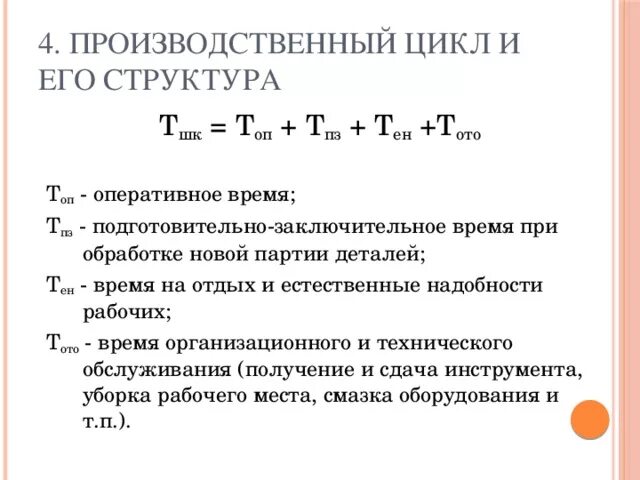 4. ПРОИЗВОДСТВЕННЫЙ ЦИКЛ И ЕГО СТРУКТУРА

$Т_{шк} = Т_{оп} + Т_{пз} + Т_{ен} + Т_{ото}$

$Т_{оп}$ - оперативное время;

$Т_{пз}$ - подготовительно-заключительное время при обработке новой партии деталей;

$Т_{ен}$ - время на отдых и естественные надобности рабочих;

$Т_{ото}$ - время организационного и технического обслуживания (получение и сдача инструмента, уборка рабочего места, смазка оборудования и т.п.).